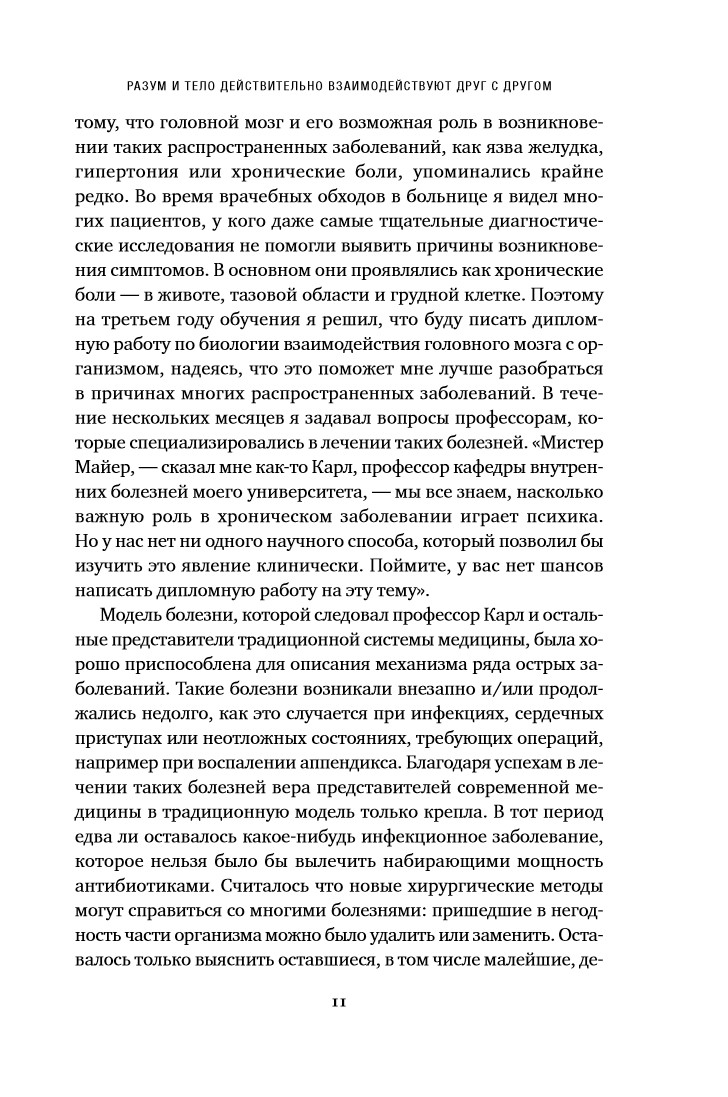 РАЗУМ И ТЕЛО ДЕЙСТВИТЕЛЬНО ВЗАИМОДЕЙСТВУЮТ ДРУГ С ДРУГОМ

тому, что головной мозг и его возможная роль в возникновении таких распространенных заболеваний, как язва желудка, гипертония или хронические боли, упоминались крайне редко. Во время врачебных обходов в больнице я видел многих пациентов, у кого даже самые тщательные диагностические исследования не помогли выявить причины возникновения симптомов. В основном они проявлялись как хронические боли — в животе, тазовой области и грудной клетке. Поэтому на третьем году обучения я решил, что буду писать дипломную работу по биологии взаимодействия головного мозга с организмом, надеясь, что это поможет мне лучше разобраться в причинах многих распространенных заболеваний. В течение нескольких месяцев я задавал вопросы профессорам, которые специализировались в лечении таких болезней. «Мистер Майер, — сказал мне как-то Карл, профессор кафедры внутренних болезней моего университета, — мы все знаем, насколько важную роль в хроническом заболевании играет психика. Но у нас нет ни одного научного способа, который позволил бы изучить это явление клинически. Поймите, у вас нет шансов написать дипломную работу на эту тему».

Модель болезни, которой следовал профессор Карл и остальные представители традиционной системы медицины, была хорошо приспособлена для описания механизма ряда острых заболеваний. Такие болезни возникали внезапно и/или продолжались недолго, как это случается при инфекциях, сердечных приступах или неотложных состояниях, требующих операций, например при воспалении аппендикса. Благодаря успехам в лечении таких болезней вера представителей современной медицины в традиционную модель только крепла. В тот период едва ли оставалось какое-нибудь инфекционное заболевание, которое нельзя было бы вылечить набирающими мощность антибиотиками. Считалось что новые хирургические методы могут справиться со многими болезнями: пришедшие в негодность части организма можно было удалить или заменить. Оставалось только выяснить оставшиеся, в том числе малейшие, де-

11